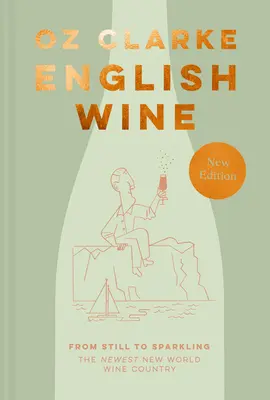 OZ CLARKE
ENGLISH
WINE

New Edition

FROM STILL TO SPARKLING
THE NEWEST NEW WORLD WINE COUNTRY